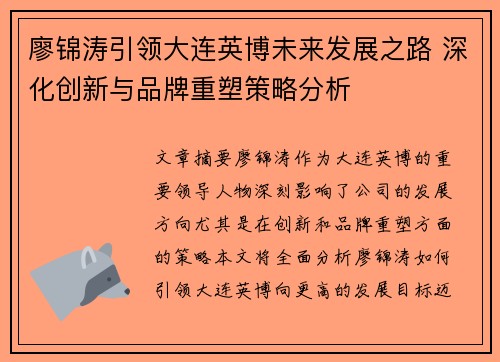 廖锦涛引领大连英博未来发展之路 深化创新与品牌重塑策略分析

文章摘要廖锦涛作为大连英博的重要领导人物深刻影响了公司的发展方向尤其是在创新和品牌重塑方面的策略本文将全面分析廖锦涛如何引领大连英博向更高的发展目标迈